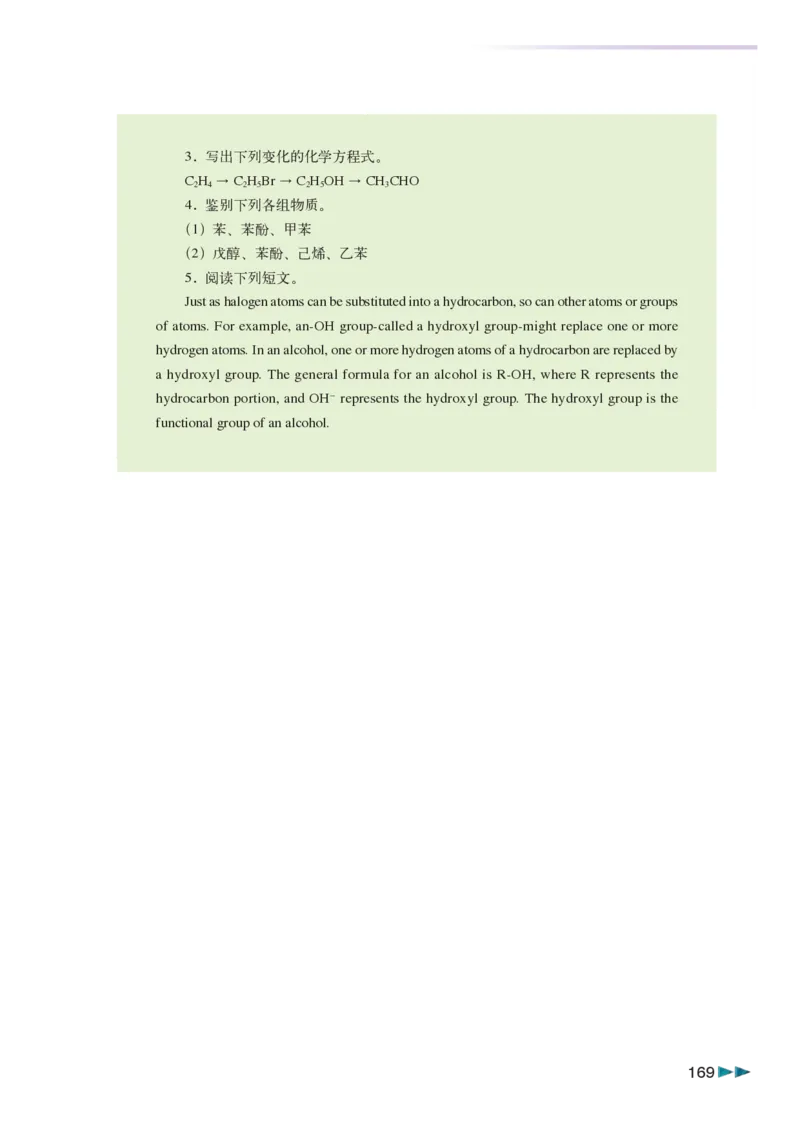 3．写出下列变化的化学方程式。

$C_2H_4 \rightarrow C_2H_5Br \rightarrow C_2H_5OH \rightarrow CH_3CHO$

4．鉴别下列各组物质。

（1）苯、苯酚、甲苯

（2）戊醇、苯酚、己烯、乙苯

5．阅读下列短文。

Just as halogen atoms can be substituted into a hydrocarbon, so can other atoms or groups of atoms. For example, an-OH group-called a hydroxyl group-might replace one or more hydrogen atoms. In an alcohol, one or more hydrogen atoms of a hydrocarbon are replaced by a hydroxyl group. The general formula for an alcohol is R-OH, where R represents the hydrocarbon portion, and $OH^-$ represents the hydroxyl group. The hydroxyl group is the functional group of an alcohol.

169